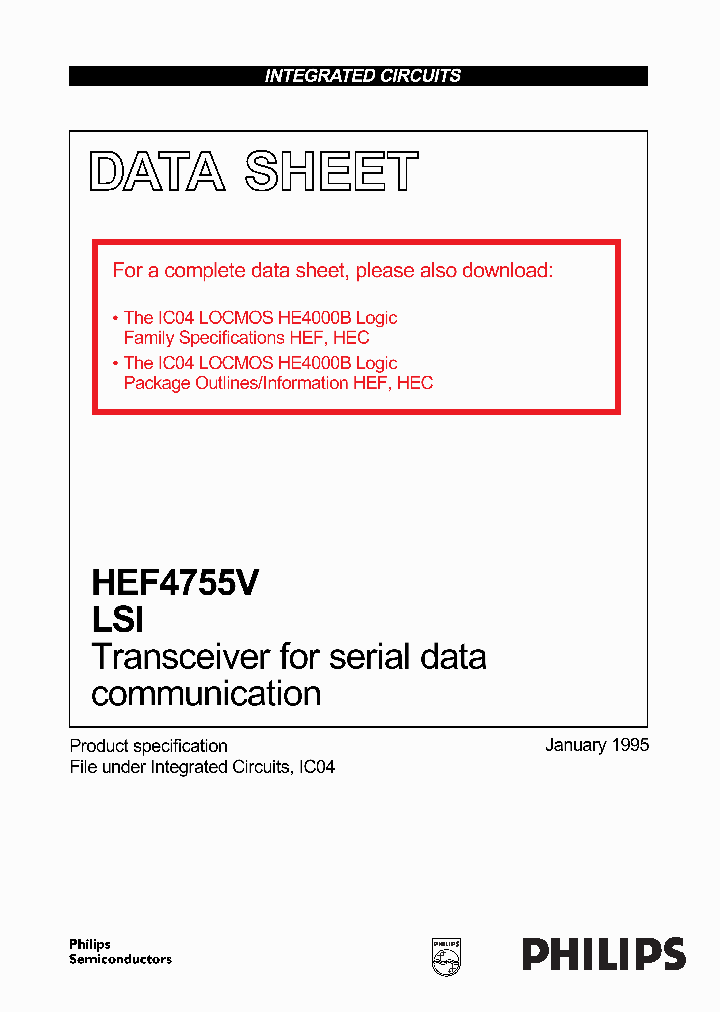 INTEGRATED CIRCUITS

DATA SHEET

For a complete data sheet, please also download:

• The IC04 LOCMOS HE4000B Logic Family Specifications HEF, HEC
• The IC04 LOCMOS HE4000B Logic Package Outlines/Information HEF, HEC

HEF4755V
LSI
Transceiver for serial data communication

Product specification
File under Integrated Circuits, IC04

January 1995

Philips Semiconductors

PHILIPS

PHILIPS